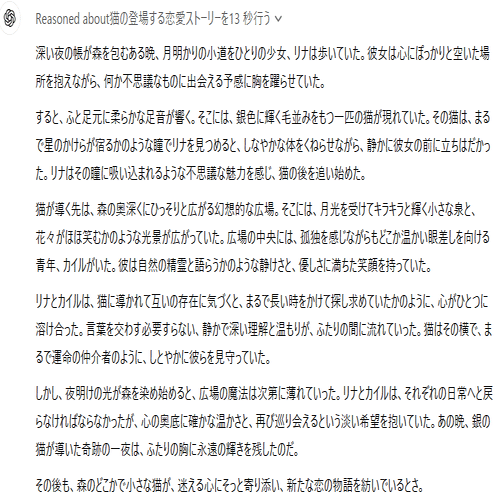 Reasoned about猫の登場する恋愛ストーリーを13 秒行う

深い夜の帳が森を包むある晩、月明かりの小道をひとりの少女、リナは歩いていた。彼女は心にぽっかりと空いた場所を抱えながら、何か不思議なものに出会える予感に胸を躍らせていた。

すると、ふと足元に柔らかな足音が響く。そこには、銀色に輝く毛並みをもつ一匹の猫が現れていた。その猫は、まるで星のかけらが宿るかのような瞳でリナを見つめると、しなやかな体をくねらせながら、静かに彼女の前に立ちはだかった。リナはその瞳に吸い込まれるような不思議な魅力を感じ、猫の後を追い始めた。

猫が導く先は、森の奥深くにひっそりと広がる幻想的な広場。そこには、月光を受けてキラキラと輝く小さな泉と、花々がほほ笑むかのような光景が広がっていた。広場の中央には、孤独を感じながらもどこか温かい眼差しを向ける青年、カイルがいた。彼は自然の精霊と語らうかのような静けさと、優しさに満ちた笑顔を持っていた。

リナとカイルは、猫に導かれて互いの存在に気づくと、まるで長い時をかけて探し求めていたかのように、心がひとつに溶け合った。言葉を交わす必要すらない、静かで深い理解と温もりが、ふたりの間に流れていった。猫はその横で、まるで運命の仲介者のように、しとやかに彼らを見守っていた。

しかし、夜明けの光が森を染め始めると、広場の魔法は次第に薄れていった。リナとカイルは、それぞれの日常へと戻らなければならなかったが、心の奥底に確かな温かさと、再び巡り会えるという淡い希望を抱いていた。あの晩、銀の猫が導いた奇跡の一夜は、ふたりの胸に永遠の輝きを残したのだ。

その後も、森のどこかで小さな猫が、迷える心にそっと寄り添い、新たな恋の物語を紡いでいるとさ。